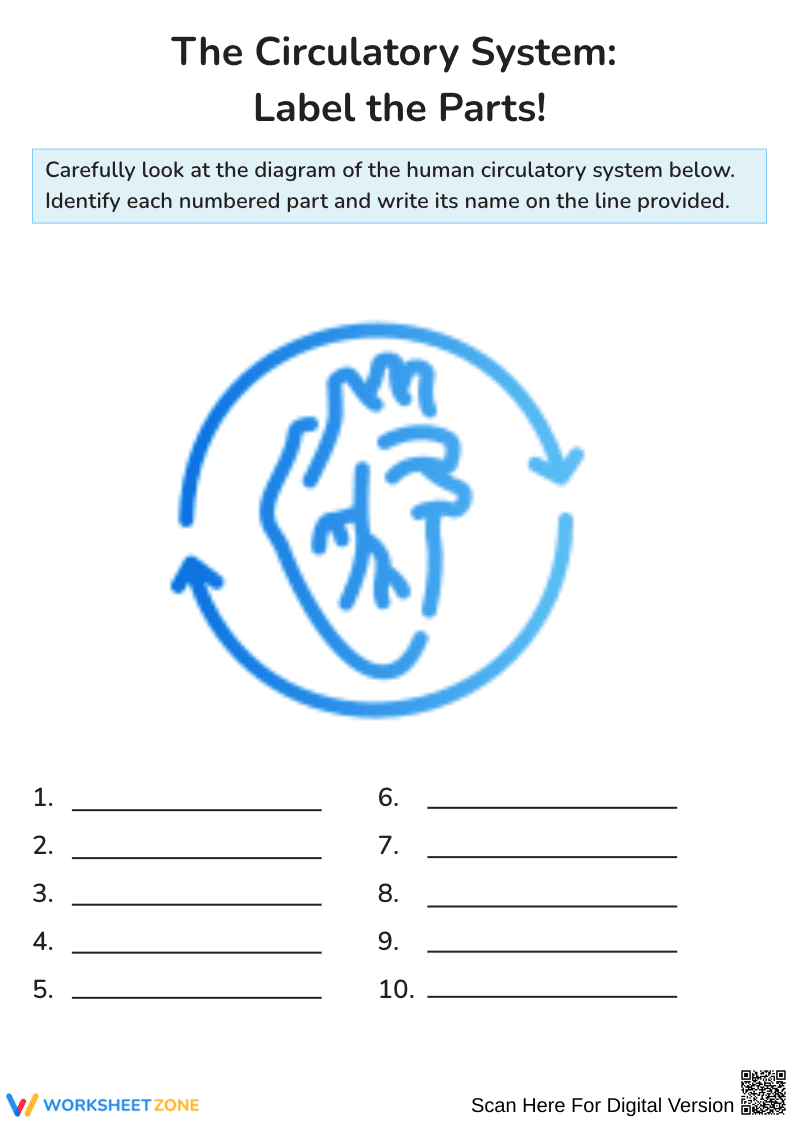 The Circulatory System:
Label the Parts!

Carefully look at the diagram of the human circulatory system below. Identify each numbered part and write its name on the line provided.

1. ____________________
2. ____________________
3. ____________________
4. ____________________
5. ____________________

6. ____________________
7. ____________________
8. ____________________
9. ____________________
10. ____________________

WORKSHEETZONE

Scan Here For Digital Version